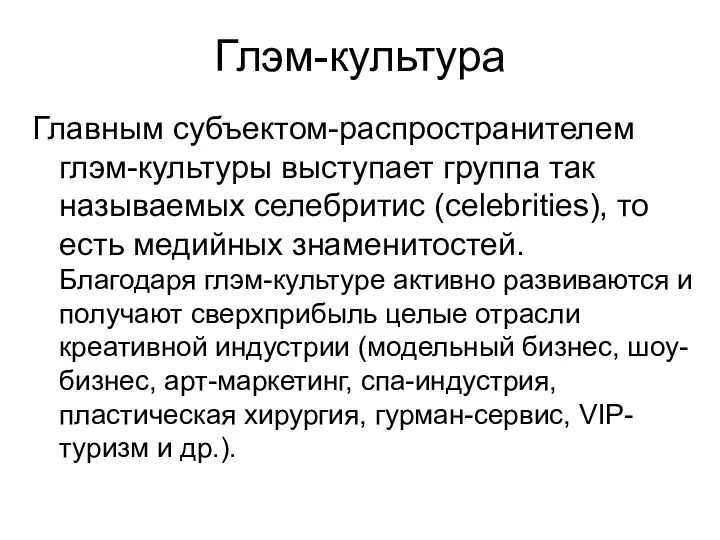 Глэм-культура

Главным субъектом-распространителем глэм-культуры выступает группа так называемых селебритис (celebrities), то есть медийных знаменитостей.

Благодаря глэм-культуре активно развиваются и получают сверхприбыль целые отрасли креативной индустрии (модельный бизнес, шоу-бизнес, арт-маркетинг, спа-индустрия, пластическая хирургия, гурман-сервис, VIP-туризм и др.).